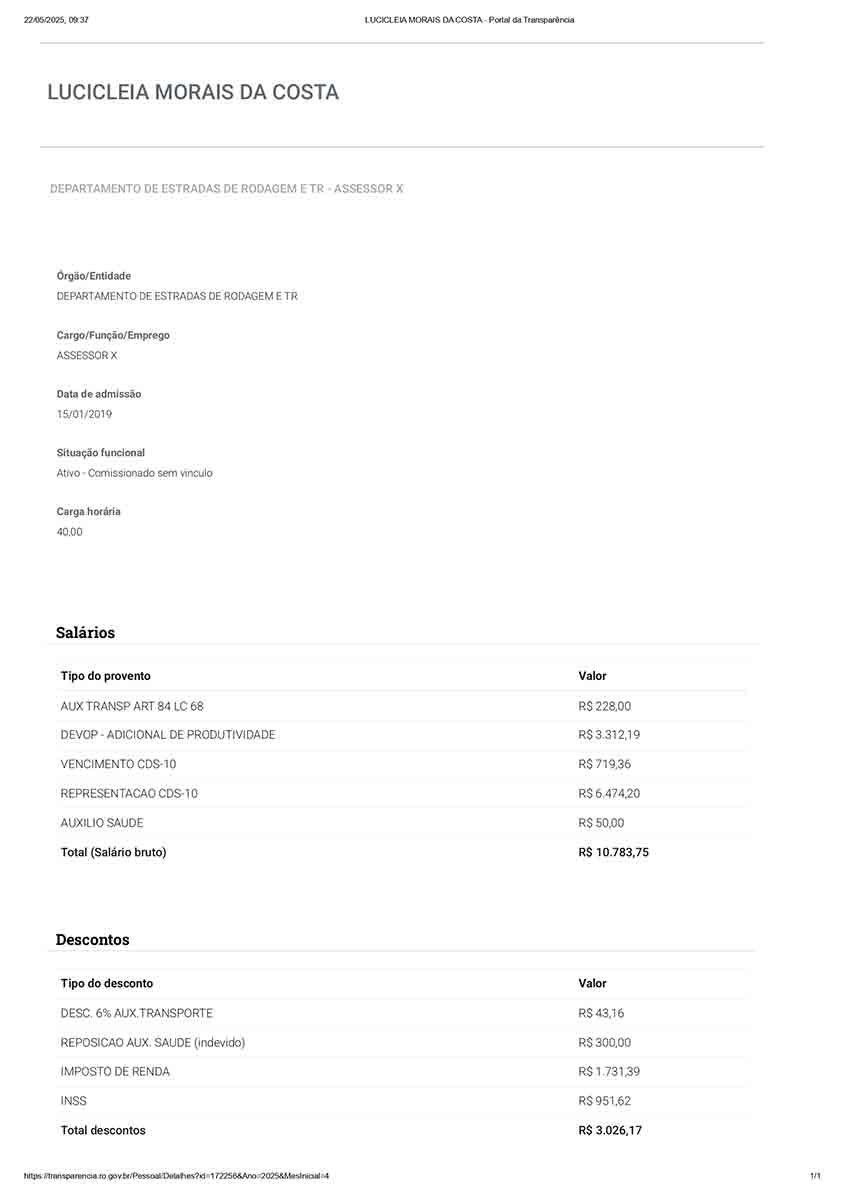 22/05/2025, 09:37 LUCICLEIA MORAIS DA COSTA - Portal da Transparência

LUCICLEIA MORAIS DA COSTA

DEPARTAMENTO DE ESTRADAS DE RODAGEM E TR - ASSESSOR X

Órgão/Entidade
DEPARTAMENTO DE ESTRADAS DE RODAGEM E TR

Cargo/Função/Emprego
ASSESSOR X

Data de admissão
15/01/2019

Situação funcional
Ativo - Comissionado sem vinculo

Carga horária
40,00

Salários

| Tipo do provento | Valor |
|---|---|
| AUX TRANSP ART 84 LC 68 | R$ 228,00 |
| DEVOP - ADICIONAL DE PRODUTIVIDADE | R$ 3.312,19 |
| VENCIMENTO CDS-10 | R$ 719,36 |
| REPRESENTACAO CDS-10 | R$ 6.474,20 |
| AUXILIO SAUDE | R$ 50,00 |
| Total (Salário bruto) | R$ 10.783,75 |

Descontos

| Tipo do desconto | Valor |
|---|---|
| DESC. 6% AUX.TRANSPORTE | R$ 43,16 |
| REPOSICAO AUX. SAUDE (indevido) | R$ 300,00 |
| IMPOSTO DE RENDA | R$ 1.731,39 |
| INSS | R$ 951,62 |
| Total descontos | R$ 3.026,17 |

https://transparencia.ro.gov.br/Pessoal/Detalhes?id=172256&Ano=2025&MesInicial=4 1/1